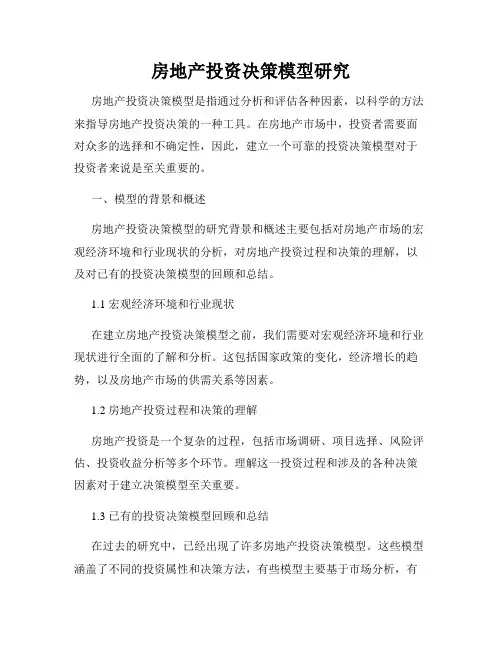 房地产投资决策模型研究

房地产投资决策模型是指通过分析和评估各种因素，以科学的方法来指导房地产投资决策的一种工具。在房地产市场中，投资者需要面对众多的选择和不确定性，因此，建立一个可靠的投资决策模型对于投资者来说是至关重要的。

一、模型的背景和概述

房地产投资决策模型的研究背景和概述主要包括对房地产市场的宏观经济环境和行业现状的分析，对房地产投资过程和决策的理解，以及对已有的投资决策模型的回顾和总结。

1.1 宏观经济环境和行业现状

在建立房地产投资决策模型之前，我们需要对宏观经济环境和行业现状进行全面的了解和分析。这包括国家政策的变化，经济增长的趋势，以及房地产市场的供需关系等因素。

1.2 房地产投资过程和决策的理解

房地产投资是一个复杂的过程，包括市场调研、项目选择、风险评估、投资收益分析等多个环节。理解这一投资过程和涉及的各种决策因素对于建立决策模型至关重要。

1.3 已有的投资决策模型回顾和总结

在过去的研究中，已经出现了许多房地产投资决策模型。这些模型涵盖了不同的投资属性和决策方法，有些模型主要基于市场分析，有